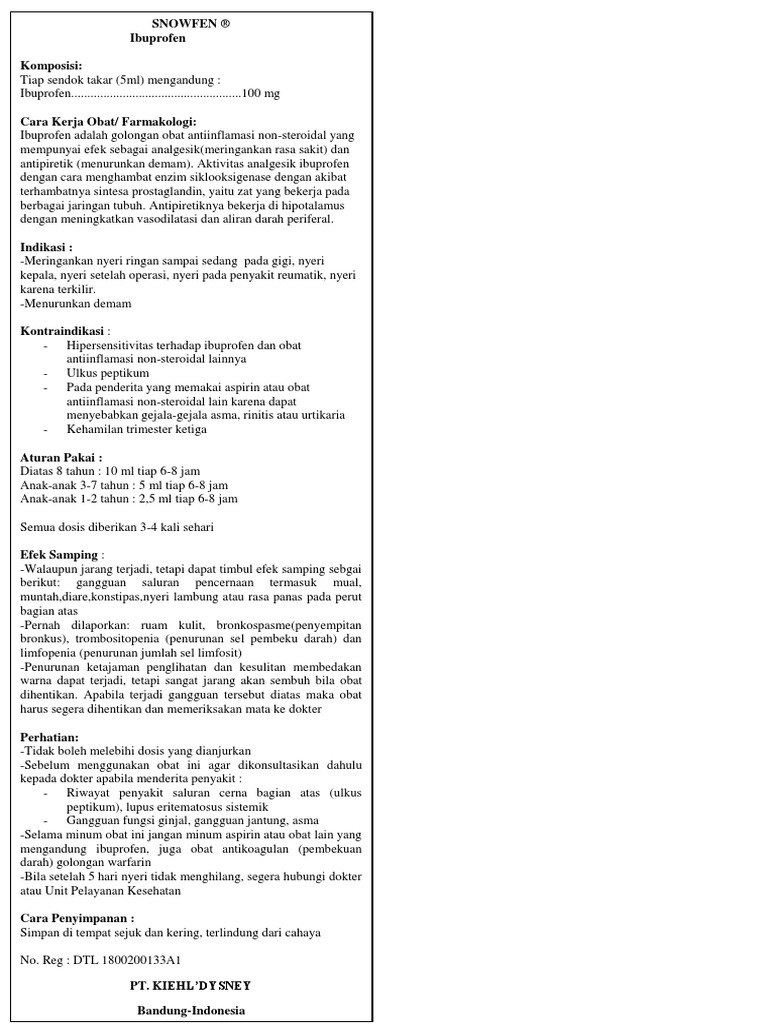 SNOWFEN ®
Ibuprofen

Komposisi:
Tiap sendok takar (5ml) mengandung :
Ibuprofen.....................................................100 mg

Cara Kerja Obat/ Farmakologi:
Ibuprofen adalah golongan obat antiinflamasi non-steroidal yang mempunyai efek sebagai analgesik(meringankan rasa sakit) dan antipiretik (menurunkan demam). Aktivitas analgesik ibuprofen dengan cara menghambat enzim siklooksigenase dengan akibat terhambatnya sintesa prostaglandin, yaitu zat yang bekerja pada berbagai jaringan tubuh. Antipiretiknya bekerja di hipotalamus dengan meningkatkan vasodilatasi dan aliran darah periferal.

Indikasi :
-Meringankan nyeri ringan sampai sedang pada gigi, nyeri kepala, nyeri setelah operasi, nyeri pada penyakit reumatik, nyeri karena terkilir.
-Menurunkan demam

Kontraindikasi :
- Hipersensitivitas terhadap ibuprofen dan obat antiinflamasi non-steroidal lainnya
- Ulkus peptikum
- Pada penderita yang memakai aspirin atau obat antiinflamasi non-steroidal lain karena dapat menyebabkan gejala-gejala asma, rinitis atau urtikaria
- Kehamilan trimester ketiga

Aturan Pakai :
Diatas 8 tahun : 10 ml tiap 6-8 jam
Anak-anak 3-7 tahun : 5 ml tiap 6-8 jam
Anak-anak 1-2 tahun : 2,5 ml tiap 6-8 jam

Semua dosis diberikan 3-4 kali sehari

Efek Samping :
-Walaupun jarang terjadi, tetapi dapat timbul efek samping sebgai berikut: gangguan saluran pencernaan termasuk mual, muntah,diare,konstipas,nyeri lambung atau rasa panas pada perut bagian atas
-Pernah dilaporkan: ruam kulit, bronkospasme(penyempitan bronkus), trombositopenia (penurunan sel pembeku darah) dan limfopenia (penurunan jumlah sel limfosit)
-Penurunan ketajaman penglihatan dan kesulitan membedakan warna dapat terjadi, tetapi sangat jarang akan sembuh bila obat dihentikan. Apabila terjadi gangguan tersebut diatas maka obat harus segera dihentikan dan memeriksakan mata ke dokter

Perhatian:
-Tidak boleh melebihi dosis yang dianjurkan
-Sebelum menggunakan obat ini agar dikonsultasikan dahulu kepada dokter apabila menderita penyakit :
- Riwayat penyakit saluran cerna bagian atas (ulkus peptikum), lupus eritematosus sistemik
- Gangguan fungsi ginjal, gangguan jantung, asma
-Selama minum obat ini jangan minum aspirin atau obat lain yang mengandung ibuprofen, juga obat antikoagulan (pembekuan darah) golongan warfarin
-Bila setelah 5 hari nyeri tidak menghilang, segera hubungi dokter atau Unit Pelayanan Kesehatan

Cara Penyimpanan :
Simpan di tempat sejuk dan kering, terlindung dari cahaya

No. Reg : DTL 1800200133A1

PT. KIEHL'DYSNEY

Bandung-Indonesia